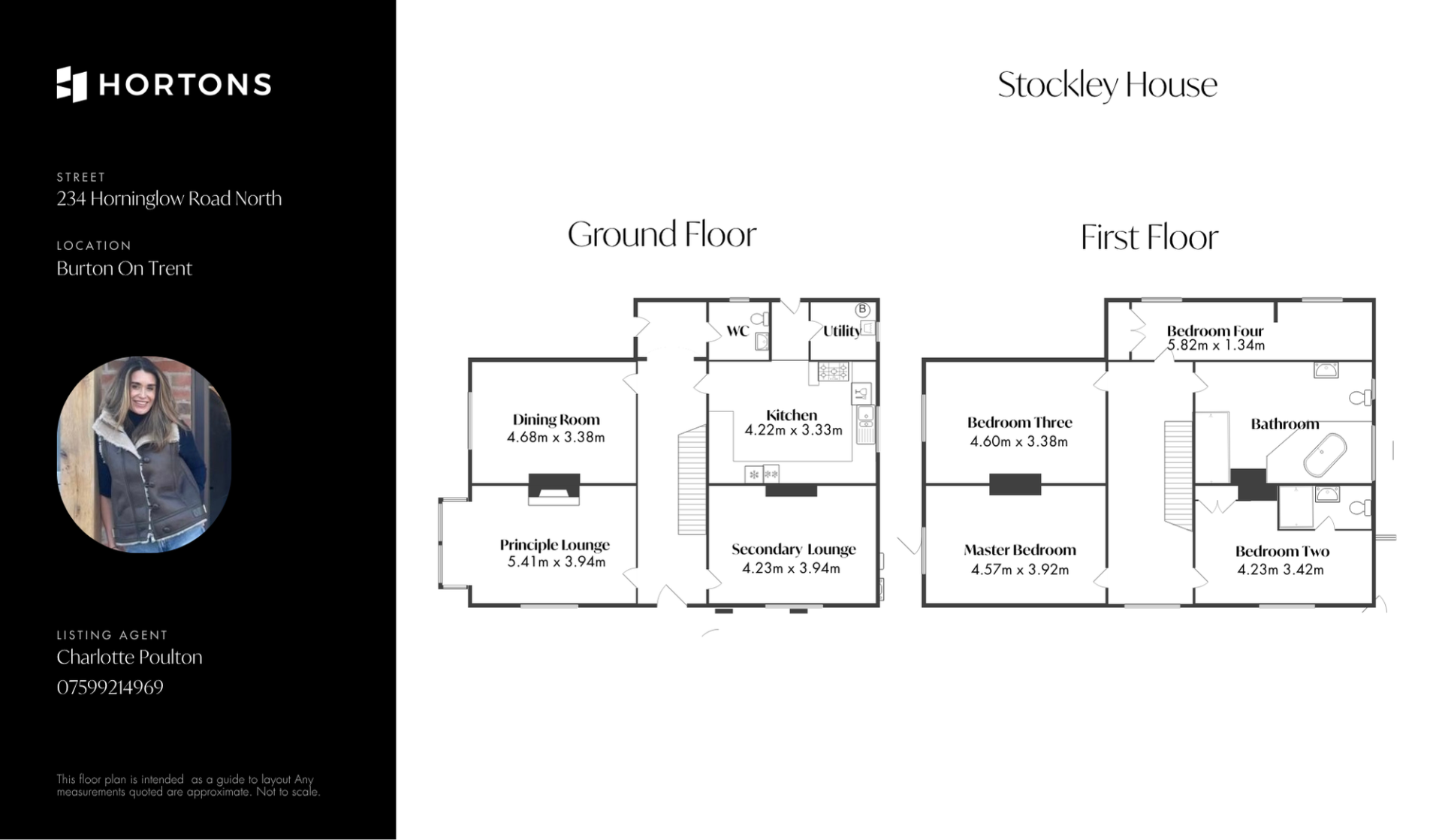 HORTONS

STREET
234 Horninglow Road North

LOCATION
Burton On Trent

LISTING AGENT
Charlotte Poulton
07599214969

This floor plan is intended as a guide to layout Any measurements quoted are approximate. Not to scale.

Stockley House

Ground Floor

WC

B

Utility

Dining Room
4.68m x 3.38m

Kitchen
4.22m x 3.33m

Principle Lounge
5.41m x 3.94m

Secondary Lounge
4.23m x 3.94m

First Floor

Bedroom Four
5.82m x 1.34m

Bedroom Three
4.60m x 3.38m

Bathroom

Master Bedroom
4.57m x 3.92m

Bedroom Two
4.23m 3.42m